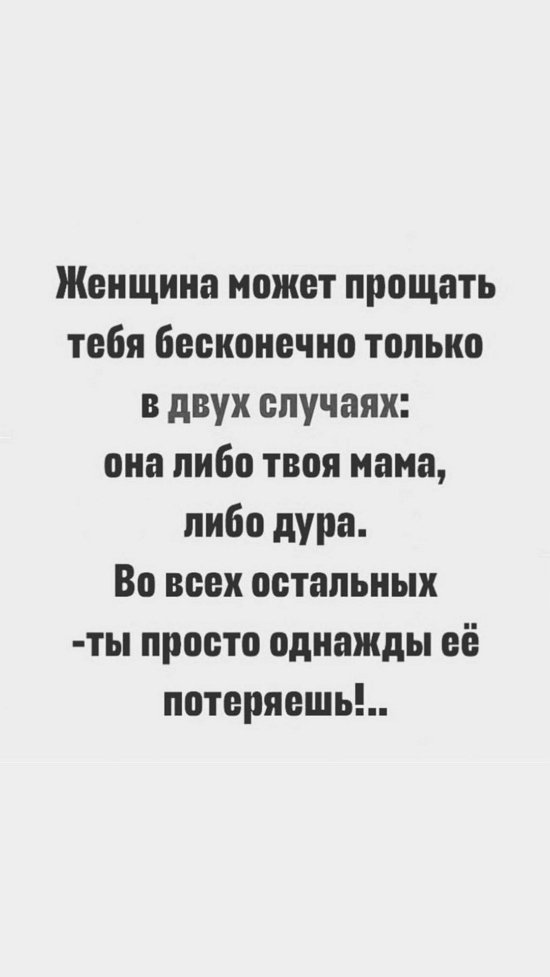 Женщина может прощать тебя бесконечно только в двух случаях:
она либо твоя мама,
либо дура.
Во всех остальных
-ты просто однажды её потеряешь!..